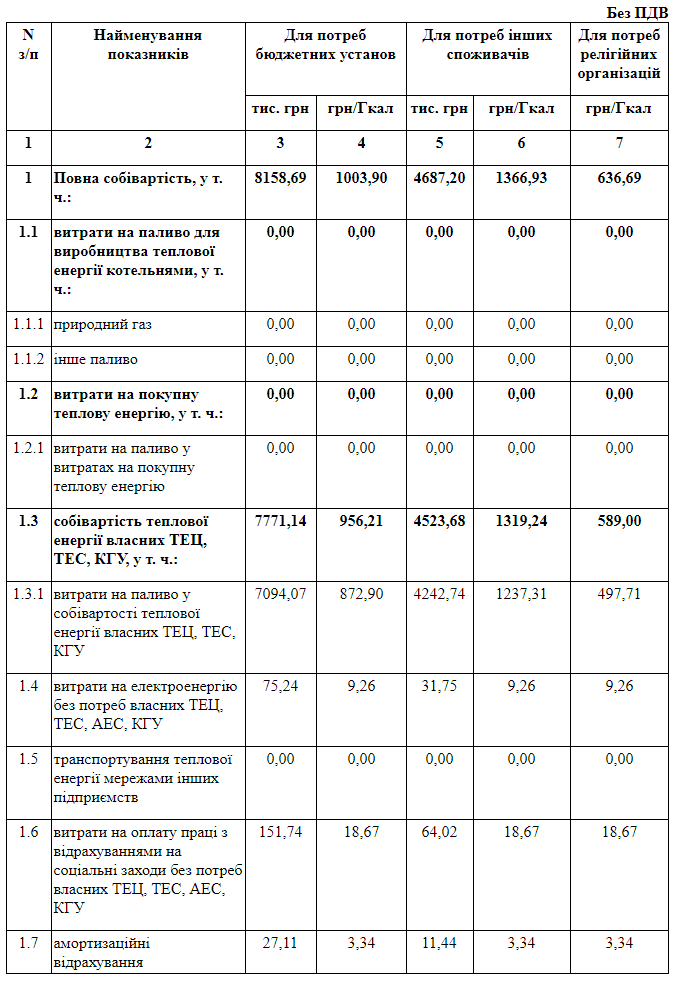 Без ПДВ

| N з/п | Найменування показників | Для потреб бюджетних установ | | Для потреб інших споживачів | | Для потреб релігійних організацій |
|---|---|---|---|---|---|---|
| | | тис. грн | грн/Гкал | тис. грн | грн/Гкал | грн/Гкал |
| 1 | 2 | 3 | 4 | 5 | 6 | 7 |
| 1 | Повна собівартість, у т. ч.: | 8158,69 | 1003,90 | 4687,20 | 1366,93 | 636,69 |
| 1.1 | витрати на паливо для виробництва теплової енергії котельнями, у т. ч.: | 0,00 | 0,00 | 0,00 | 0,00 | 0,00 |
| 1.1.1 | природний газ | 0,00 | 0,00 | 0,00 | 0,00 | 0,00 |
| 1.1.2 | інше паливо | 0,00 | 0,00 | 0,00 | 0,00 | 0,00 |
| 1.2 | витрати на покупну теплову енергію, у т. ч.: | 0,00 | 0,00 | 0,00 | 0,00 | 0,00 |
| 1.2.1 | витрати на паливо у витратах на покупну теплову енергію | 0,00 | 0,00 | 0,00 | 0,00 | 0,00 |
| 1.3 | собівартість теплової енергії власних ТЕЦ, ТЕС, КГУ, у т. ч.: | 7771,14 | 956,21 | 4523,68 | 1319,24 | 589,00 |
| 1.3.1 | витрати на паливо у собівартості теплової енергії власних ТЕЦ, ТЕС, КГУ | 7094,07 | 872,90 | 4242,74 | 1237,31 | 497,71 |
| 1.4 | витрати на електроенергію без потреб власних ТЕЦ, ТЕС, АЕС, КГУ | 75,24 | 9,26 | 31,75 | 9,26 | 9,26 |
| 1.5 | транспортування теплової енергії мережами інших підприємств | 0,00 | 0,00 | 0,00 | 0,00 | 0,00 |
| 1.6 | витрати на оплату праці з відрахуваннями на соціальні заходи без потреб власних ТЕЦ, ТЕС, АЕС, КГУ | 151,74 | 18,67 | 64,02 | 18,67 | 18,67 |
| 1.7 | амортизаційні відрахування | 27,11 | 3,34 | 11,44 | 3,34 | 3,34 |